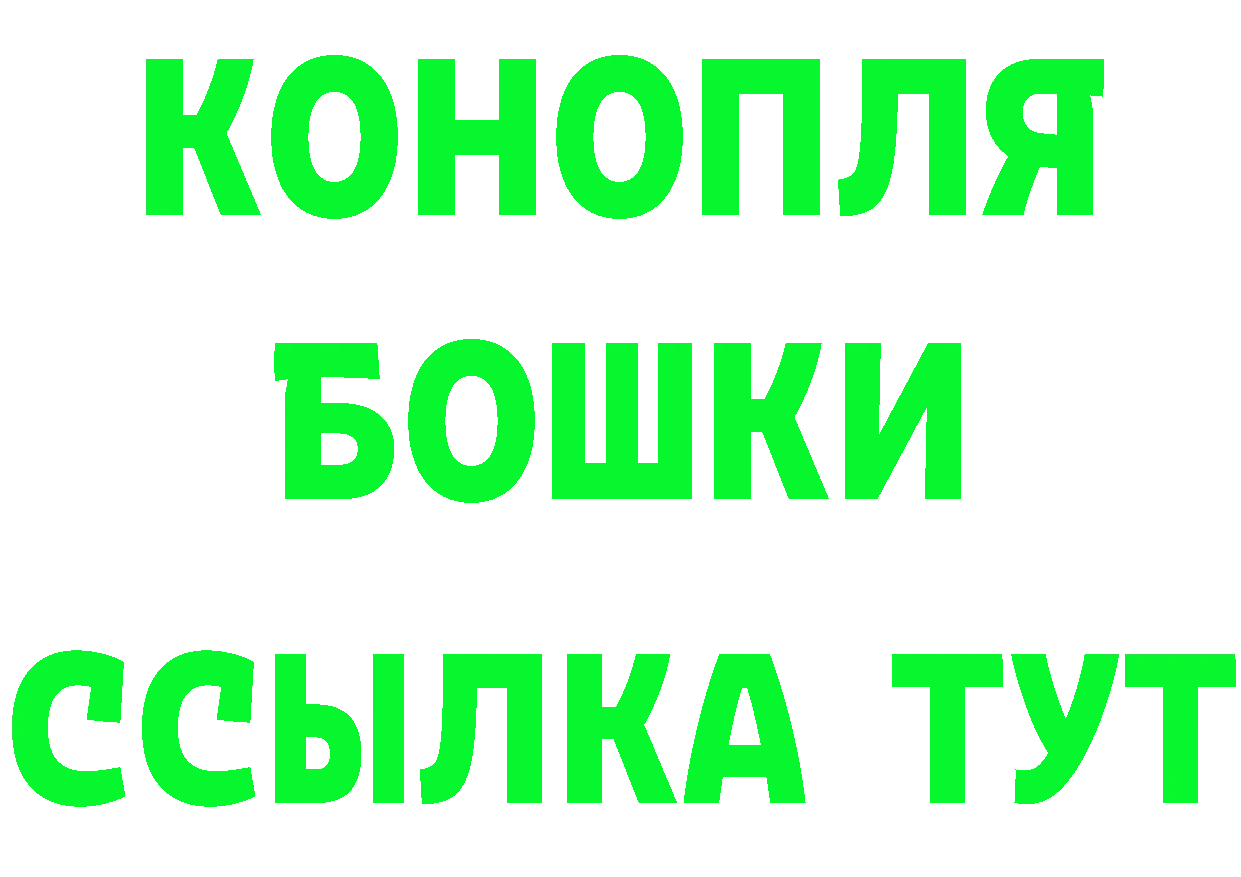 КОНОПЛЯ
БОШКИ
ССЫЛКА ТУТ